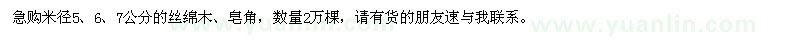 急购米径5、6、7公分的丝绵木、皂角，数量2万棵，请有货的朋友速与我联系。

www.yuanlin.com